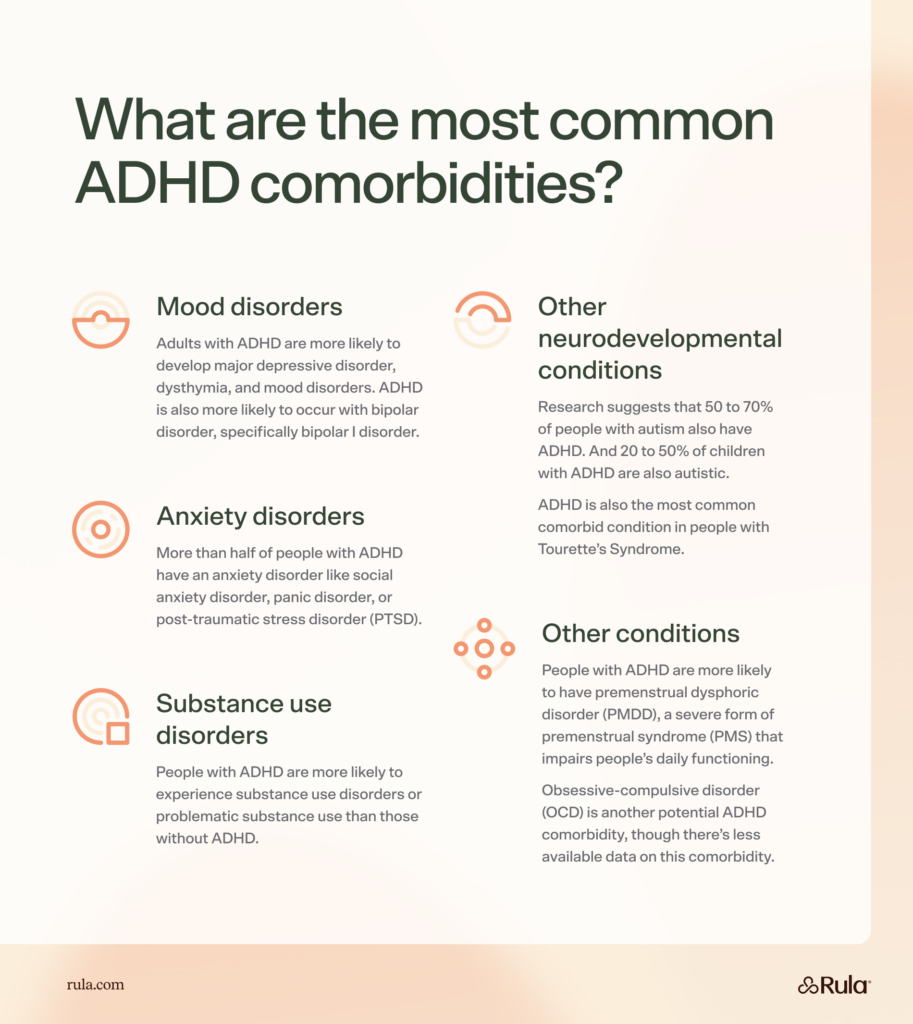 What are the most common ADHD comorbidities?

Mood disorders

Adults with ADHD are more likely to develop major depressive disorder, dysthymia, and mood disorders. ADHD is also more likely to occur with bipolar disorder, specifically bipolar I disorder.

Anxiety disorders

More than half of people with ADHD have an anxiety disorder like social anxiety disorder, panic disorder, or post-traumatic stress disorder (PTSD).

Substance use disorders

People with ADHD are more likely to experience substance use disorders or problematic substance use than those without ADHD.

Other neurodevelopmental conditions

Research suggests that 50 to 70% of people with autism also have ADHD. And 20 to 50% of children with ADHD are also autistic.

ADHD is also the most common comorbid condition in people with Tourette's Syndrome.

Other conditions

People with ADHD are more likely to have premenstrual dysphoric disorder (PMDD), a severe form of premenstrual syndrome (PMS) that impairs people's daily functioning.

Obsessive-compulsive disorder (OCD) is another potential ADHD comorbidity, though there's less available data on this comorbidity.

rula.com

Rula